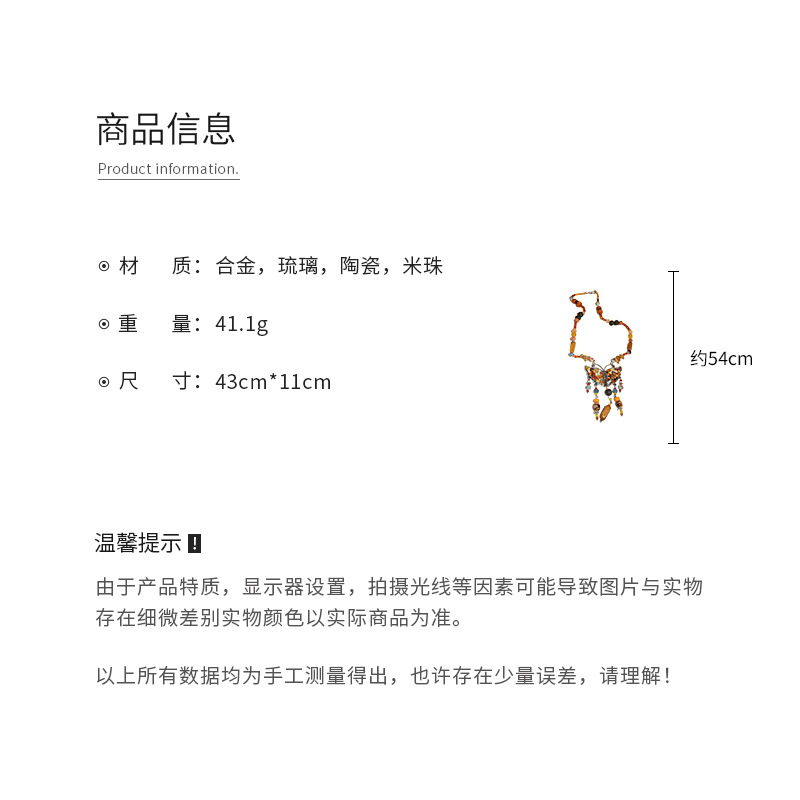 商品信息

Product information.

⊙ 材 质：合金，琉璃，陶瓷，米珠

⊙ 重 量：41.1g

⊙ 尺 寸：43cm*11cm

约54cm

温馨提示 !

由于产品特质，显示器设置，拍摄光线等因素可能导致图片与实物存在细微差别实物颜色以实际商品为准。

以上所有数据均为手工测量得出，也许存在少量误差，请理解！